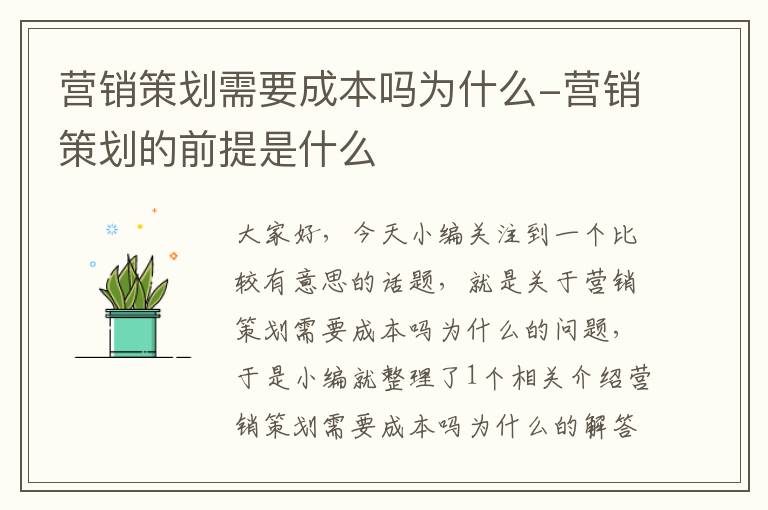 营销策划需要成本吗为什么-营销策划的前提是什么

大家好，今天小编关注到一个比较有意思的话题，就是关于营销策划需要成本吗为什么的问题，于是小编就整理了1个相关介绍营销策划需要成本吗为什么的解答